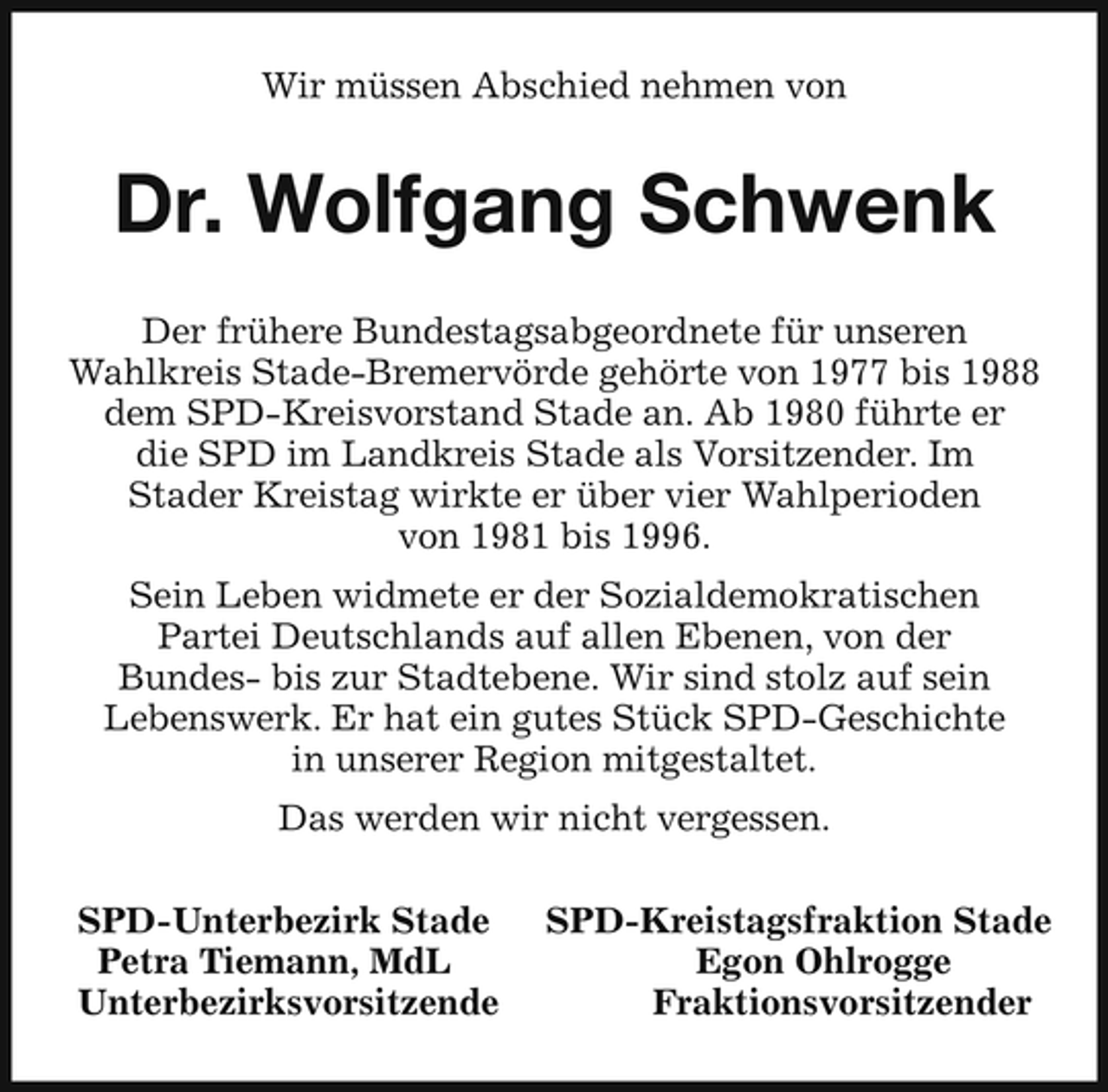 Wir müssen Abschied nehmen von

Dr. Wolfgang Schwenk

Der frühere Bundestagsabgeordnete für unseren Wahlkreis Stade-Bremervörde gehörte von 1977 bis 1988 dem SPD-Kreisvorstand Stade an. Ab 1980 führte er die SPD im Landkreis Stade als Vorsitzender. Im Stader Kreistag wirkte er über vier Wahlperioden von 1981 bis 1996.

Sein Leben widmete er der Sozialdemokratischen Partei Deutschlands auf allen Ebenen, von der Bundes- bis zur Stadtebene. Wir sind stolz auf sein Lebenswerk. Er hat ein gutes Stück SPD-Geschichte in unserer Region mitgestaltet.

Das werden wir nicht vergessen.

SPD-Unterbezirk Stade
Petra Tiemann, MdL
Unterbezirksvorsitzende

SPD-Kreistagsfraktion Stade
Egon Ohlrogge
Fraktionsvorsitzender